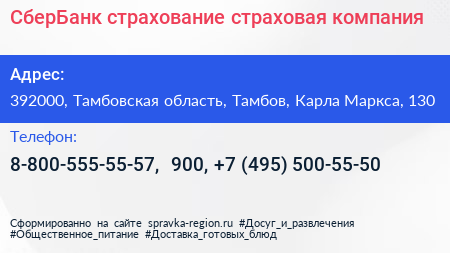 СберБанк страхование страховая компания

Адрес:

392000, Тамбовская область, Тамбов, Карла Маркса, 130

Телефон:

8-800-555-55-57, 900, +7 (495) 500-55-50

Сформированно на сайте spravka-region.ru #Досуг_и_развлечения #Общественное_питание #Доставка_готовых_блюд